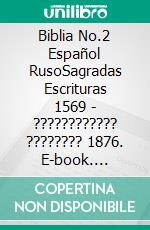 unilibro

Biblia No.2 Español RusoSagradas Escrituras 1569 - ???????????? ???????? 1876. E-book....

COPERTINA NON DISPONIBILE